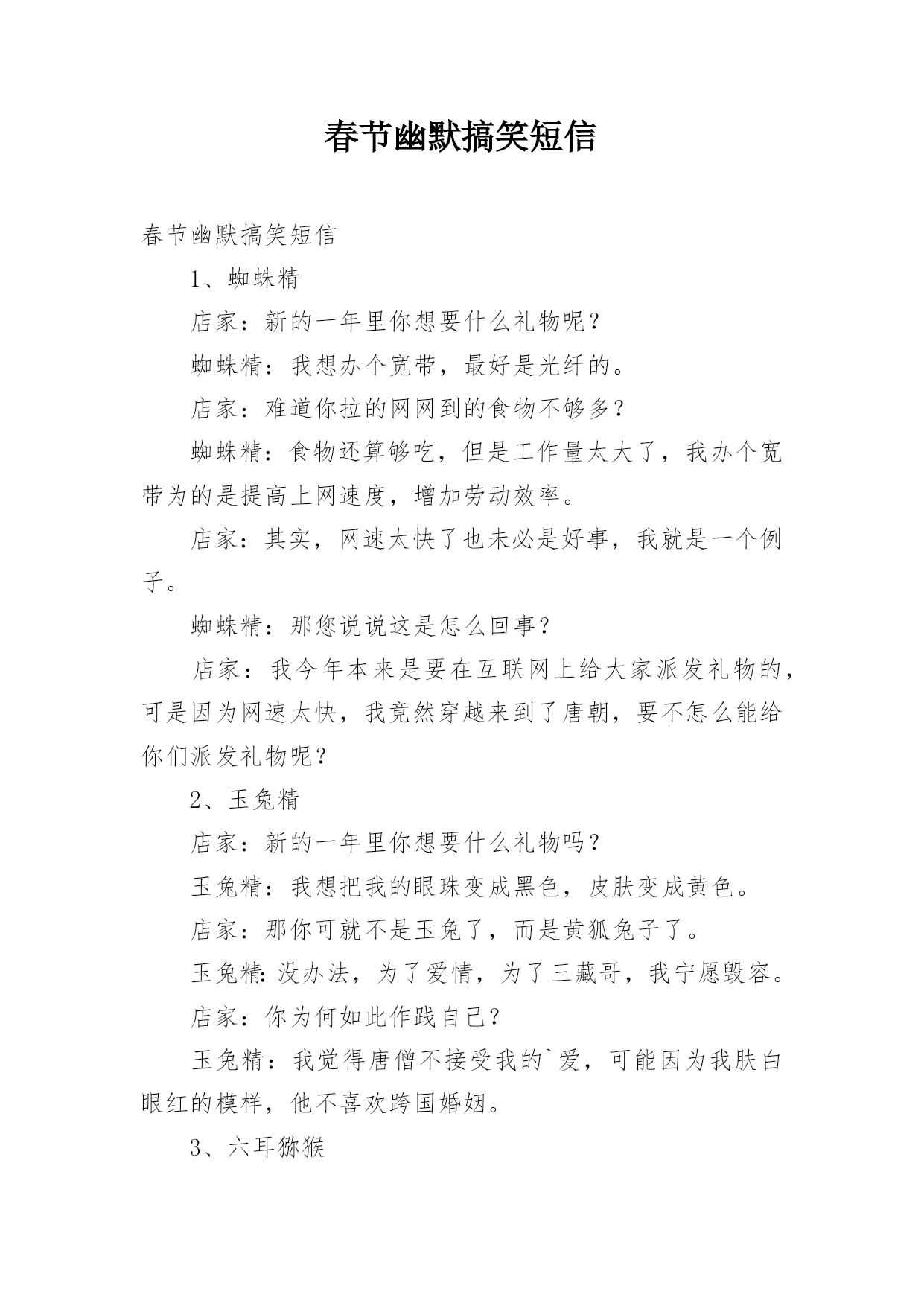 春节幽默搞笑短信

春节幽默搞笑短信

1、蜘蛛精

店家：新的一年里你想要什么礼物呢？

蜘蛛精：我想办个宽带，最好是光纤的。

店家：难道你拉的网网到的食物不够多？

蜘蛛精：食物还算够吃，但是工作量太大了，我办个宽带为的是提高上网速度，增加劳动效率。

店家：其实，网速太快了也未必是好事，我就是一个例子。

蜘蛛精：那您说说这是怎么回事？

店家：我今年本来是要在互联网上给大家派发礼物的，可是因为网速太快，我竟然穿越来到了唐朝，要不怎么能给你们派发礼物呢？

2、玉兔精

店家：新的一年里你想要什么礼物吗？

玉兔精：我想把我的眼珠变成黑色，皮肤变成黄色。

店家：那你可就不是玉兔了，而是黄狐兔子了。

玉兔精:没办法，为了爱情，为了三藏哥，我宁愿毁容。

店家：你为何如此作践自己？

玉兔精：我觉得唐僧不接受我的`爱，可能因为我肤白眼红的模样，他不喜欢跨国婚姻。

3、六耳猕猴